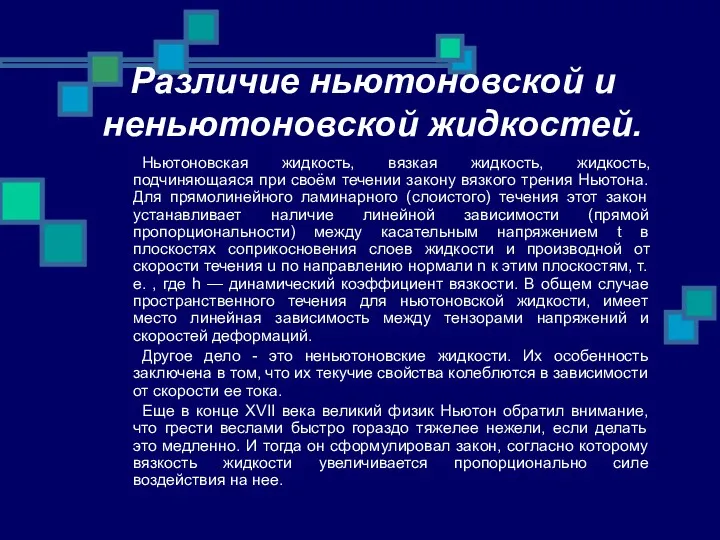 Различие ньютоновской и неньютоновской жидкостей.

Ньютоновская жидкость, вязкая жидкость, жидкость, подчиняющаяся при своём течении закону вязкого трения Ньютона. Для прямолинейного ламинарного (слоистого) течения этот закон устанавливает наличие линейной зависимости (прямой пропорциональности) между касательным напряжением t в плоскостях соприкосновения слоев жидкости и производной от скорости течения u по направлению нормали n к этим плоскостям, т. е. , где h — динамический коэффициент вязкости. В общем случае пространственного течения для ньютоновской жидкости, имеет место линейная зависимость между тензорами напряжений и скоростей деформаций.

Другое дело - это неньютоновские жидкости. Их особенность заключена в том, что их текучие свойства колеблются в зависимости от скорости ее тока.

Еще в конце XVII века великий физик Ньютон обратил внимание, что грести веслами быстро гораздо тяжелее нежели, если делать это медленно. И тогда он сформулировал закон, согласно которому вязкость жидкости увеличивается пропорционально силе воздействия на нее.